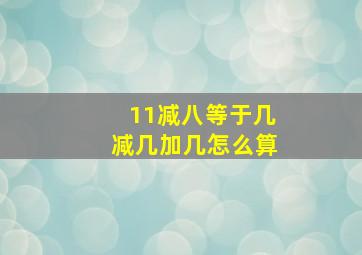 11减八等于几
减几加几怎么算